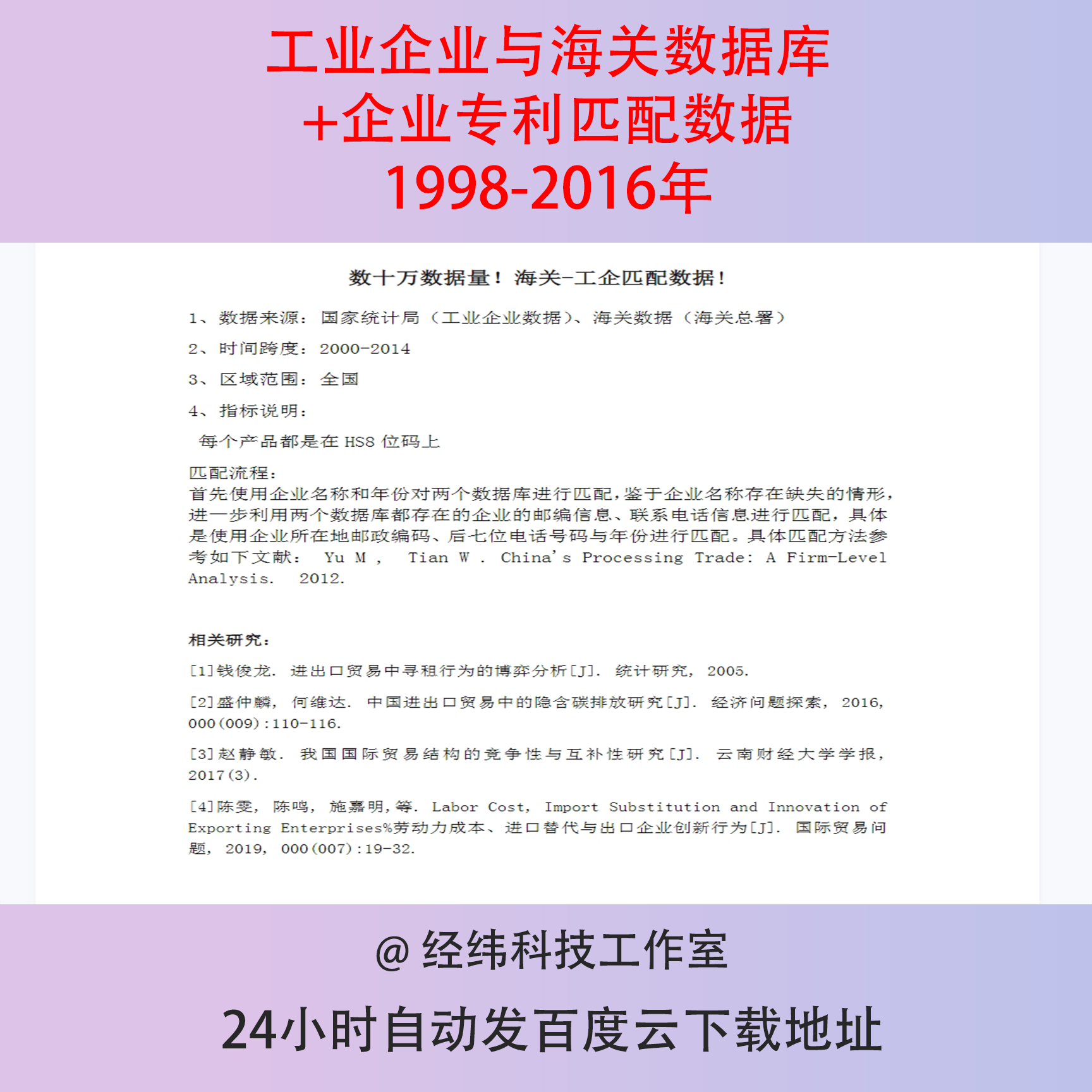 工业企业与海关数据库
+企业专利匹配数据
1998-2016年

数十万数据量！海关-工企匹配数据！

1、数据来源：国家统计局（工业企业数据）、海关数据（海关总署）

2、时间跨度：2000-2014

3、区域范围：全国

4、指标说明：

每个产品都是在 HS8 位码上

匹配流程：
首先使用企业名称和年份对两个数据库进行匹配，鉴于企业名称存在缺失的情形，进一步利用两个数据库都存在的企业的邮编信息、联系电话信息进行匹配，具体是使用企业所在地邮政编码、后七位电话号码与年份进行匹配。具体匹配方法参考如下文献： Yu M , Tian W . China's Processing Trade: A Firm-Level Analysis. 2012.

相关研究：

[1]钱俊龙. 进出口贸易中寻租行为的博弈分析[J]. 统计研究, 2005.

[2]盛仲麟, 何维达. 中国进出口贸易中的隐含碳排放研究[J]. 经济问题探索, 2016, 000(009):110-116.

[3]赵静敏. 我国国际贸易结构的竞争性与互补性研究[J]. 云南财经大学学报, 2017(3).

[4]陈雯, 陈鸣, 施嘉明,等. Labor Cost, Import Substitution and Innovation of Exporting Enterprises%劳动力成本、进口替代与出口企业创新行为[J]. 国际贸易问题, 2019, 000(007):19-32.

@ 经纬科技工作室

24小时自动发百度云下载地址